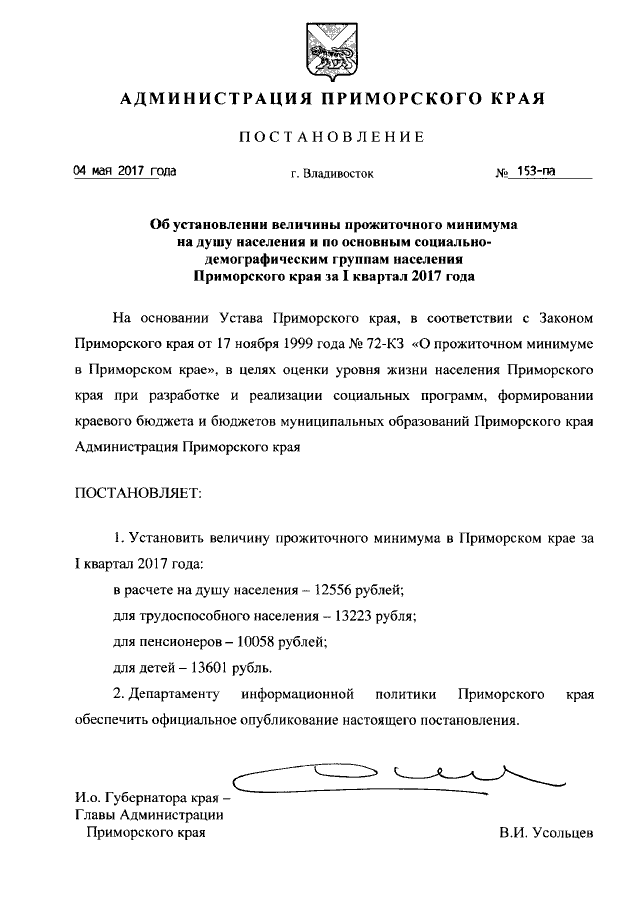 АДМИНИСТРАЦИЯ ПРИМОРСКОГО КРАЯ

ПОСТАНОВЛЕНИЕ

04 мая 2017 года г. Владивосток № 153-па

Об установлении величины прожиточного минимума на душу населения и по основным социально-демографическим группам населения Приморского края за I квартал 2017 года

На основании Устава Приморского края, в соответствии с Законом Приморского края от 17 ноября 1999 года № 72-КЗ «О прожиточном минимуме в Приморском крае», в целях оценки уровня жизни населения Приморского края при разработке и реализации социальных программ, формировании краевого бюджета и бюджетов муниципальных образований Приморского края Администрация Приморского края

ПОСТАНОВЛЯЕТ:

1. Установить величину прожиточного минимума в Приморском крае за I квартал 2017 года:

в расчете на душу населения – 12556 рублей;

для трудоспособного населения – 13223 рубля;

для пенсионеров – 10058 рублей;

для детей – 13601 рубль.

2. Департаменту информационной политики Приморского края обеспечить официальное опубликование настоящего постановления.

И.о. Губернатора края – Главы Администрации Приморского края В.И. Усольцев